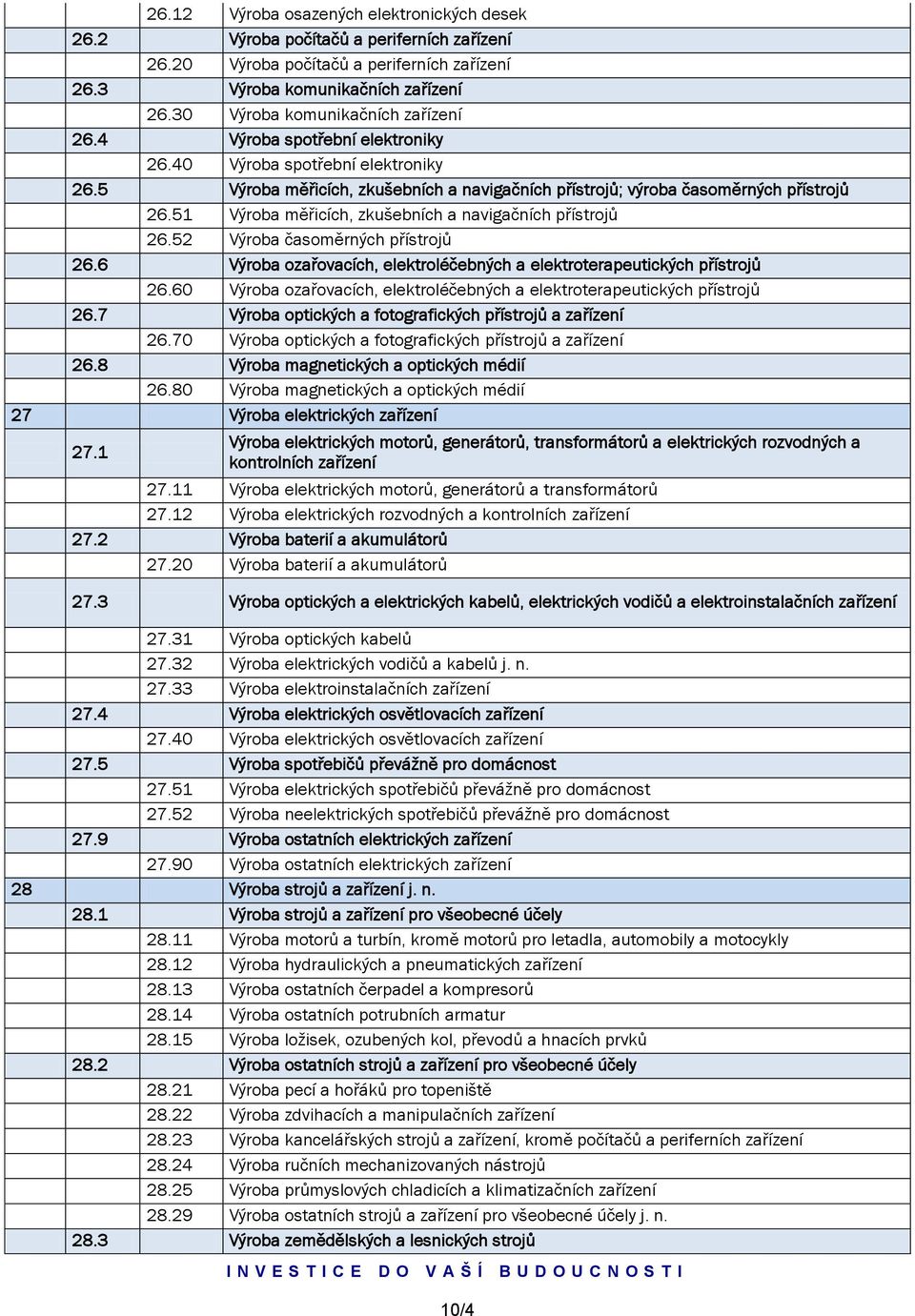 | | | | |
|---|---|---|---|
| | | 26.12 | Výroba osazených elektronických desek |
| | 26.2 | | Výroba počítačů a periferních zařízení |
| | | 26.20 | Výroba počítačů a periferních zařízení |
| | 26.3 | | Výroba komunikačních zařízení |
| | | 26.30 | Výroba komunikačních zařízení |
| | 26.4 | | Výroba spotřební elektroniky |
| | | 26.40 | Výroba spotřební elektroniky |
| | 26.5 | | Výroba měřicích, zkušebních a navigačních přístrojů; výroba časoměrných přístrojů |
| | | 26.51 | Výroba měřicích, zkušebních a navigačních přístrojů |
| | | 26.52 | Výroba časoměrných přístrojů |
| | 26.6 | | Výroba ozařovacích, elektroléčebných a elektroterapeutických přístrojů |
| | | 26.60 | Výroba ozařovacích, elektroléčebných a elektroterapeutických přístrojů |
| | 26.7 | | Výroba optických a fotografických přístrojů a zařízení |
| | | 26.70 | Výroba optických a fotografických přístrojů a zařízení |
| | 26.8 | | Výroba magnetických a optických médií |
| | | 26.80 | Výroba magnetických a optických médií |
| 27 | | | Výroba elektrických zařízení |
| | 27.1 | | Výroba elektrických motorů, generátorů, transformátorů a elektrických rozvodných a kontrolních zařízení |
| | | 27.11 | Výroba elektrických motorů, generátorů a transformátorů |
| | | 27.12 | Výroba elektrických rozvodných a kontrolních zařízení |
| | 27.2 | | Výroba baterií a akumulátorů |
| | | 27.20 | Výroba baterií a akumulátorů |
| | 27.3 | | Výroba optických a elektrických kabelů, elektrických vodičů a elektroinstalačních zařízení |
| | | 27.31 | Výroba optických kabelů |
| | | 27.32 | Výroba elektrických vodičů a kabelů j. n. |
| | | 27.33 | Výroba elektroinstalačních zařízení |
| | 27.4 | | Výroba elektrických osvětlovacích zařízení |
| | | 27.40 | Výroba elektrických osvětlovacích zařízení |
| | 27.5 | | Výroba spotřebičů převážně pro domácnost |
| | | 27.51 | Výroba elektrických spotřebičů převážně pro domácnost |
| | | 27.52 | Výroba neelektrických spotřebičů převážně pro domácnost |
| | 27.9 | | Výroba ostatních elektrických zařízení |
| | | 27.90 | Výroba ostatních elektrických zařízení |
| 28 | | | Výroba strojů a zařízení j. n. |
| | 28.1 | | Výroba strojů a zařízení pro všeobecné účely |
| | | 28.11 | Výroba motorů a turbín, kromě motorů pro letadla, automobily a motocykly |
| | | 28.12 | Výroba hydraulických a pneumatických zařízení |
| | | 28.13 | Výroba ostatních čerpadel a kompresorů |
| | | 28.14 | Výroba ostatních potrubních armatur |
| | | 28.15 | Výroba ložisek, ozubených kol, převodů a hnacích prvků |
| | 28.2 | | Výroba ostatních strojů a zařízení pro všeobecné účely |
| | | 28.21 | Výroba pecí a hořáků pro topeniště |
| | | 28.22 | Výroba zdvihacích a manipulačních zařízení |
| | | 28.23 | Výroba kancelářských strojů a zařízení, kromě počítačů a periferních zařízení |
| | | 28.24 | Výroba ručních mechanizovaných nástrojů |
| | | 28.25 | Výroba průmyslových chladicích a klimatizačních zařízení |
| | | 28.29 | Výroba ostatních strojů a zařízení pro všeobecné účely j. n. |
| | 28.3 | | Výroba zemědělských a lesnických strojů |

INVESTICE DO VAŠÍ BUDOUCNOSTI

10/4